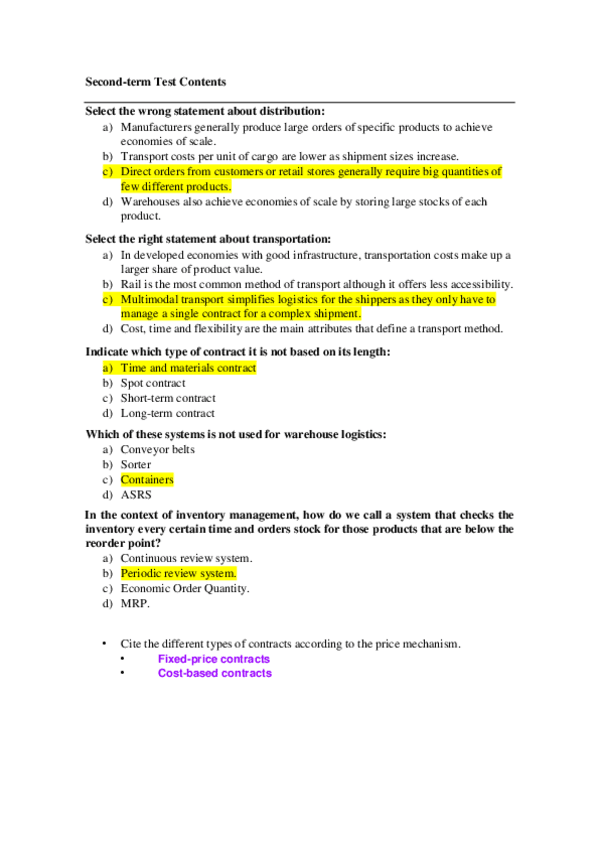 Second-term Test Contents

Select the wrong statement about distribution:
a) Manufacturers generally produce large orders of specific products to achieve economies of scale.
b) Transport costs per unit of cargo are lower as shipment sizes increase.
c) Direct orders from customers or retail stores generally require big quantities of few different products.
d) Warehouses also achieve economies of scale by storing large stocks of each product.

Select the right statement about transportation:
a) In developed economies with good infrastructure, transportation costs make up a larger share of product value.
b) Rail is the most common method of transport although it offers less accessibility.
c) Multimodal transport simplifies logistics for the shippers as they only have to manage a single contract for a complex shipment.
d) Cost, time and flexibility are the main attributes that define a transport method.

Indicate which type of contract it is not based on its length:
a) Time and materials contract
b) Spot contract
c) Short-term contract
d) Long-term contract

Which of these systems is not used for warehouse logistics:
a) Conveyor belts
b) Sorter
c) Containers
d) ASRS

In the context of inventory management, how do we call a system that checks the inventory every certain time and orders stock for those products that are below the reorder point?
a) Continuous review system.
b) Periodic review system.
c) Economic Order Quantity.
d) MRP.

• Cite the different types of contracts according to the price mechanism.
  • Fixed-price contracts
  • Cost-based contracts